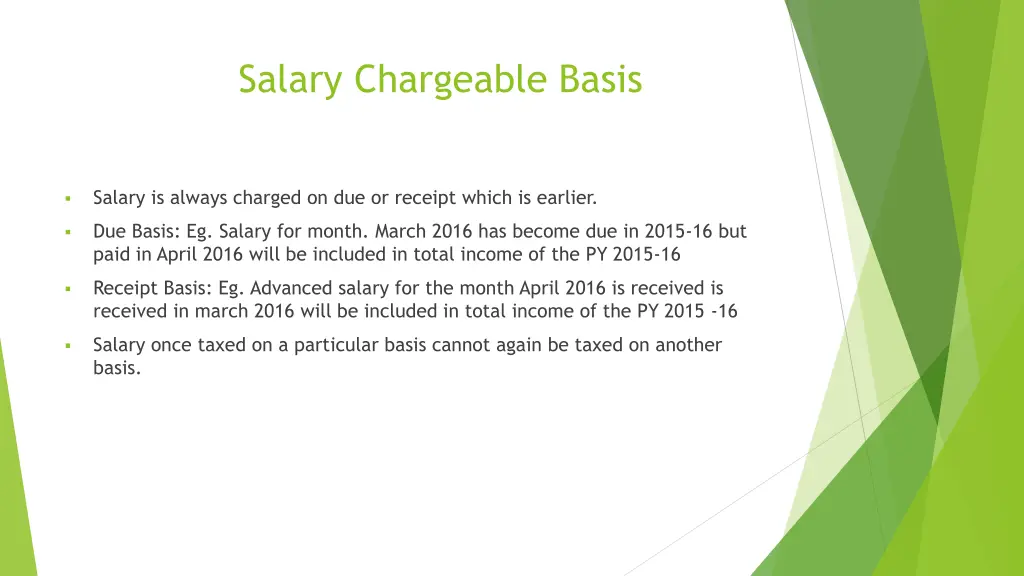 Salary Chargeable Basis

• Salary is always charged on due or receipt which is earlier.

• Due Basis: Eg. Salary for month. March 2016 has become due in 2015-16 but paid in April 2016 will be included in total income of the PY 2015-16

• Receipt Basis: Eg. Advanced salary for the month April 2016 is received is received in march 2016 will be included in total income of the PY 2015 -16

• Salary once taxed on a particular basis cannot again be taxed on another basis.